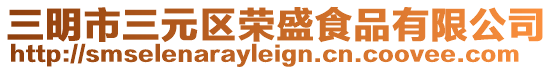 三明市三元区荣盛食品有限公司
http://smselenarayleign.cn.coovee.com